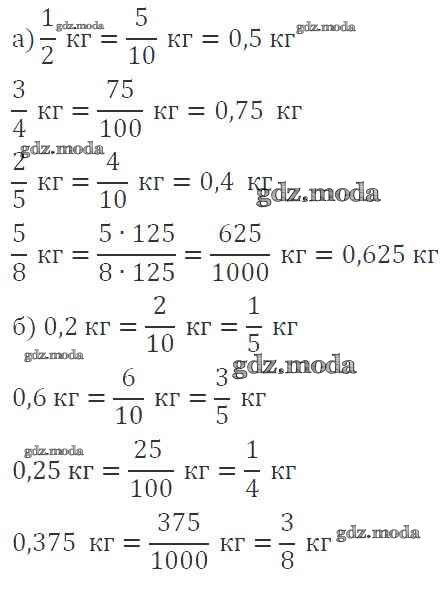 а) $\frac{1}{2}$ кг $= \frac{5}{10}$ кг $= 0,5$ кг

gdz.moda gdz.moda

$\frac{3}{4}$ кг $= \frac{75}{100}$ кг $= 0,75$ кг

gdz.moda

$\frac{2}{5}$ кг $= \frac{4}{10}$ кг $= 0,4$ кг

gdz.moda

$\frac{5}{8}$ кг $= \frac{5 \cdot 125}{8 \cdot 125} = \frac{625}{1000}$ кг $= 0,625$ кг

б) $0,2$ кг $= \frac{2}{10}$ кг $= \frac{1}{5}$ кг

gdz.moda gdz.moda

$0,6$ кг $= \frac{6}{10}$ кг $= \frac{3}{5}$ кг

gdz.moda

$0,25$ кг $= \frac{25}{100}$ кг $= \frac{1}{4}$ кг

$0,375$ кг $= \frac{375}{1000}$ кг $= \frac{3}{8}$ кг

gdz.moda